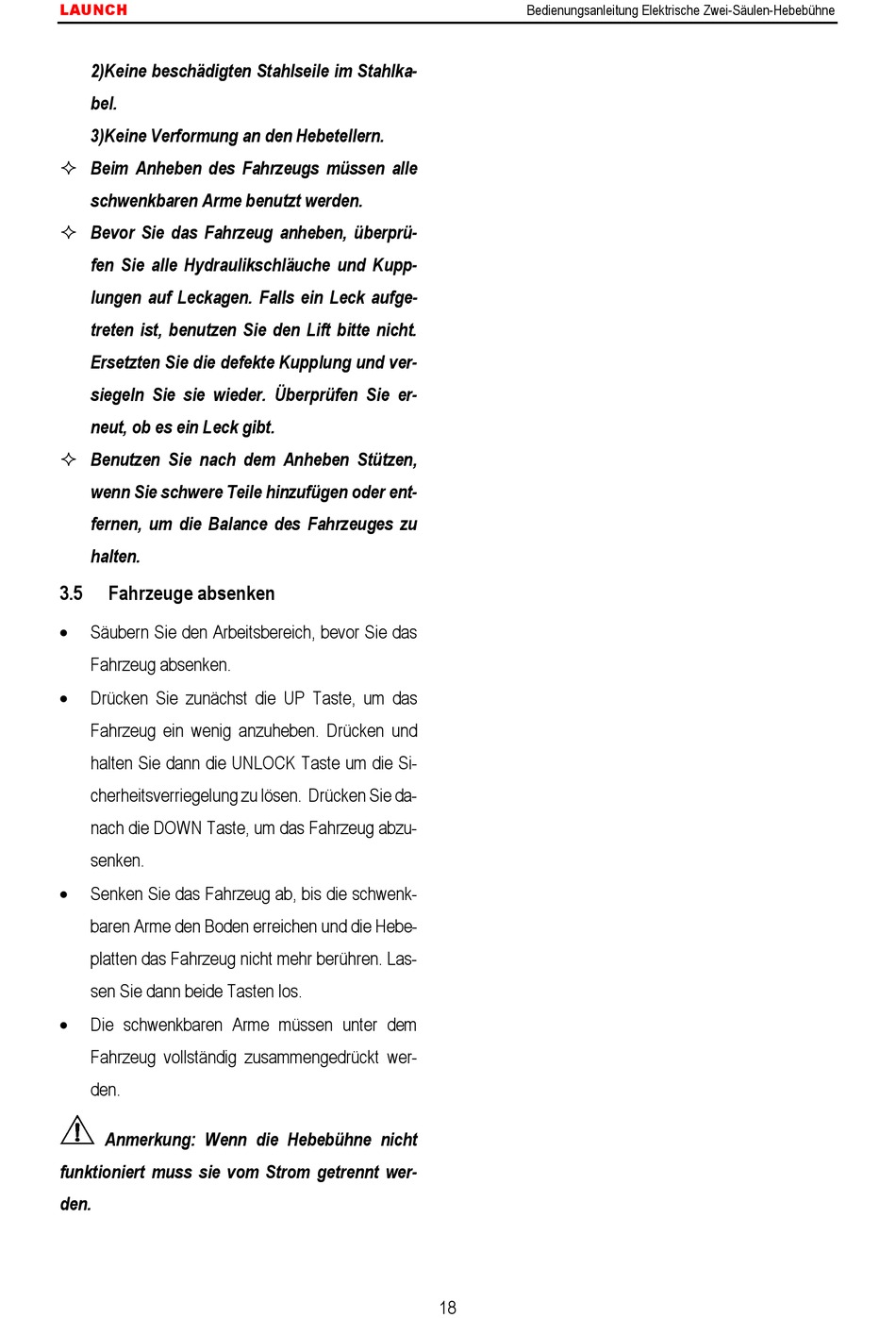 LAUNCH

Bedienungsanleitung Elektrische Zwei-Säulen-Hebebühne

2)Keine beschädigten Stahlseile im Stahlkabel.

3)Keine Verformung an den Hebetellern.

✧ Beim Anheben des Fahrzeugs müssen alle schwenkbaren Arme benutzt werden.

✧ Bevor Sie das Fahrzeug anheben, überprüfen Sie alle Hydraulikschläuche und Kupplungen auf Leckagen. Falls ein Leck aufgetreten ist, benutzen Sie den Lift bitte nicht. Ersetzten Sie die defekte Kupplung und versiegeln Sie sie wieder. Überprüfen Sie erneut, ob es ein Leck gibt.

✧ Benutzen Sie nach dem Anheben Stützen, wenn Sie schwere Teile hinzufügen oder entfernen, um die Balance des Fahrzeuges zu halten.

3.5 Fahrzeuge absenken

• Säubern Sie den Arbeitsbereich, bevor Sie das Fahrzeug absenken.

• Drücken Sie zunächst die UP Taste, um das Fahrzeug ein wenig anzuheben. Drücken und halten Sie dann die UNLOCK Taste um die Sicherheitsverriegelung zu lösen. Drücken Sie danach die DOWN Taste, um das Fahrzeug abzusenken.

• Senken Sie das Fahrzeug ab, bis die schwenkbaren Arme den Boden erreichen und die Hebeplatten das Fahrzeug nicht mehr berühren. Lassen Sie dann beide Tasten los.

• Die schwenkbaren Arme müssen unter dem Fahrzeug vollständig zusammengedrückt werden.

Anmerkung: Wenn die Hebebühne nicht funktioniert muss sie vom Strom getrennt werden.

18